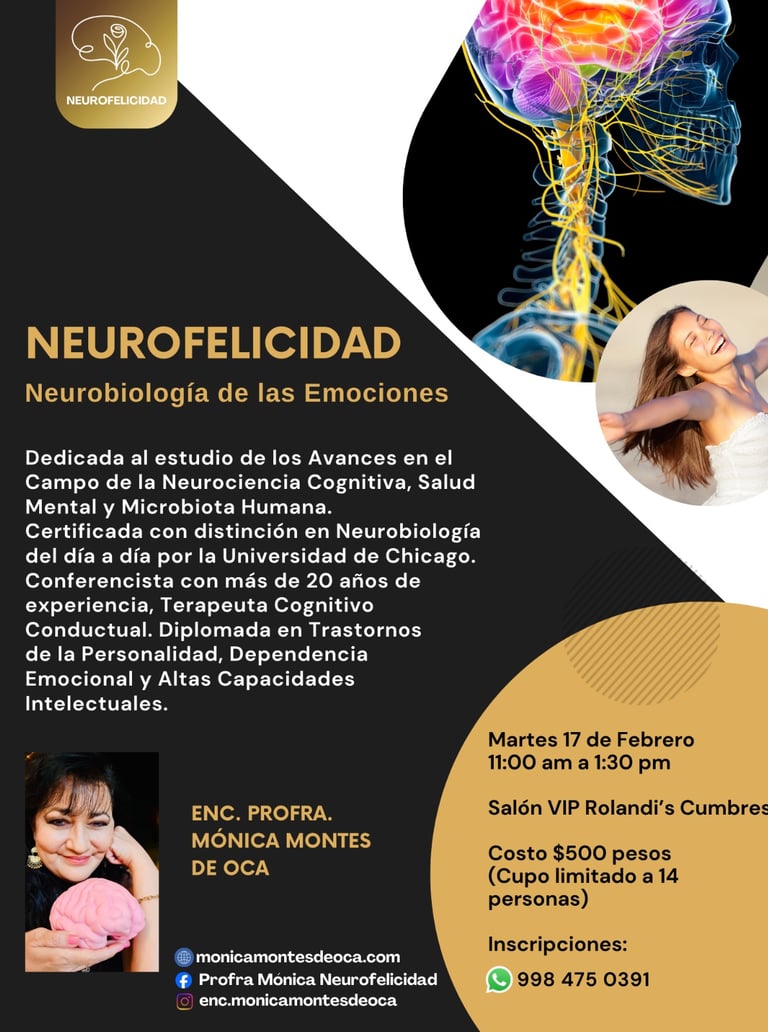 NEUROFELICIDAD

NEUROFELICIDAD

Neurobiología de las Emociones

Dedicada al estudio de los Avances en el Campo de la Neurociencia Cognitiva, Salud Mental y Microbiota Humana. Certificada con distinción en Neurobiología del día a día por la Universidad de Chicago. Conferencista con más de 20 años de experiencia, Terapeuta Cognitivo Conductual. Diplomada en Trastornos de la Personalidad, Dependencia Emocional y Altas Capacidades Intelectuales.

ENC. PROFRA. MÓNICA MONTES DE OCA

monicamontesdeoca.com
Profra Mónica Neurofelicidad
enc.monicamontesdeoca

Martes 17 de Febrero
11:00 am a 1:30 pm

Salón VIP Rolandi's Cumbres

Costo $500 pesos
(Cupo limitado a 14 personas)

Inscripciones:
998 475 0391